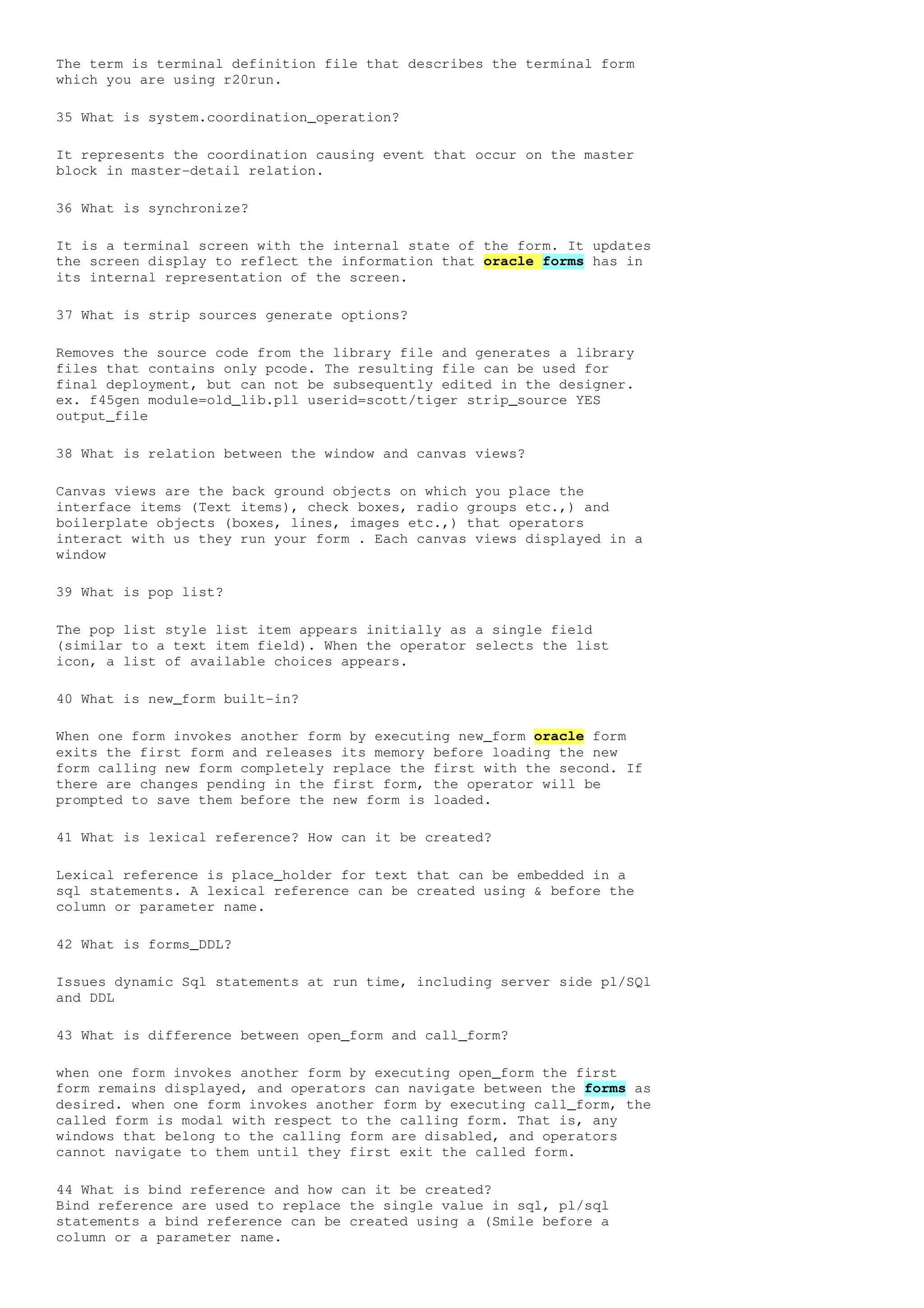 The term is terminal definition file that describes the terminal form which you are using r20run.

35 What is system.coordination_operation?

It represents the coordination causing event that occur on the master block in master-detail relation.

36 What is synchronize?

It is a terminal screen with the internal state of the form. It updates the screen display to reflect the information that oracle forms has in its internal representation of the screen.

37 What is strip sources generate options?

Removes the source code from the library file and generates a library files that contains only pcode. The resulting file can be used for final deployment, but can not be subsequently edited in the designer. ex. f45gen module=old_lib.pll userid=scott/tiger strip_source YES output_file

38 What is relation between the window and canvas views?

Canvas views are the back ground objects on which you place the interface items (Text items), check boxes, radio groups etc.,) and boilerplate objects (boxes, lines, images etc.,) that operators interact with us they run your form . Each canvas views displayed in a window

39 What is pop list?

The pop list style list item appears initially as a single field (similar to a text item field). When the operator selects the list icon, a list of available choices appears.

40 What is new_form built-in?

When one form invokes another form by executing new_form oracle form exits the first form and releases its memory before loading the new form calling new form completely replace the first with the second. If there are changes pending in the first form, the operator will be prompted to save them before the new form is loaded.

41 What is lexical reference? How can it be created?

Lexical reference is place_holder for text that can be embedded in a sql statements. A lexical reference can be created using & before the column or parameter name.

42 What is forms_DDL?

Issues dynamic Sql statements at run time, including server side pl/SQl and DDL

43 What is difference between open_form and call_form?

when one form invokes another form by executing open_form the first form remains displayed, and operators can navigate between the forms as desired. when one form invokes another form by executing call_form, the called form is modal with respect to the calling form. That is, any windows that belong to the calling form are disabled, and operators cannot navigate to them until they first exit the called form.

44 What is bind reference and how can it be created?
Bind reference are used to replace the single value in sql, pl/sql statements a bind reference can be created using a (Smile before a column or a parameter name.